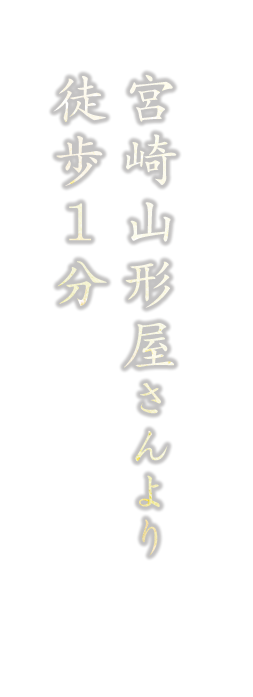 宮崎山形屋さんより
徒歩1分